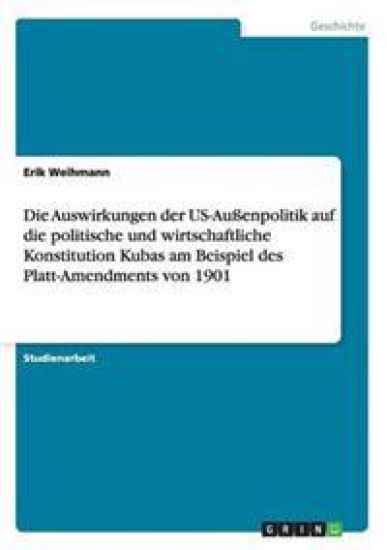 Geschichte

Erik Weihmann

Die Auswirkungen der US-Außenpolitik auf die politische und wirtschaftliche Konstitution Kubas am Beispiel des Platt-Amendments von 1901

Studienarbeit

GRIN